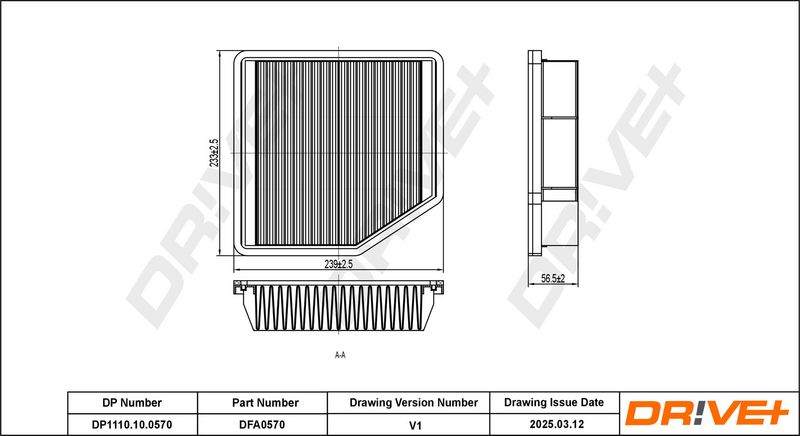 DR!VE+

DR!VE+

233±2.5

239±2.5

56.5±2

A-A

| DP Number | Part Number | Drawing Version Number | Drawing Issue Date |
|---|---|---|---|
| DP1110.10.0570 | DFA0570 | V1 | 2025.03.12 |

DR!VE+